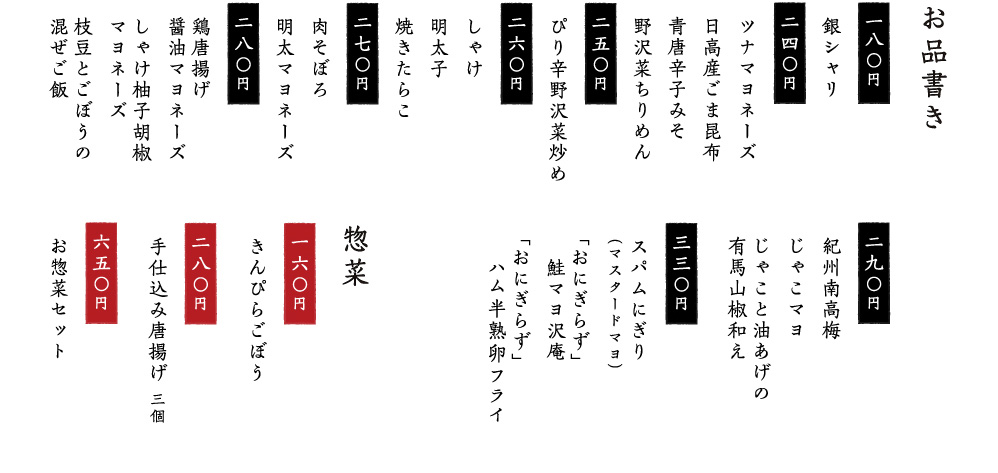 お品書き

一八〇円
銀シャリ

二四〇円
ツナマヨネーズ
日高産ごま昆布
青唐辛子みそ
野沢菜ちりめん

二五〇円
ぴり辛野沢菜炒め

二六〇円
しゃけ
明太子
焼きたらこ

二七〇円
肉そぼろ
明太マヨネーズ

二八〇円
鶏唐揚げ
醤油マヨネーズ
しゃけ柚子胡椒
マヨネーズ
枝豆とごぼうの
混ぜご飯

二九〇円
紀州南高梅
じゃこマヨ
じゃこと油あげの
有馬山椒和え

三三〇円
スパムにぎり
(マスタードマヨ)
「おにぎらず」
鮭マヨ沢庵
「おにぎらず」
ハム半熟卵フライ

惣菜

一六〇円
きんぴらごぼう

二八〇円
手仕込み唐揚げ 三個

六五〇円
お惣菜セット